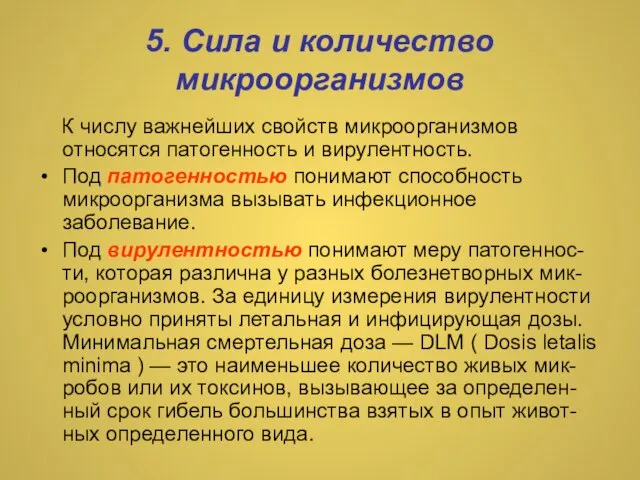 5. Сила и количество микроорганизмов

К числу важнейших свойств микроорганизмов относятся патогенность и вирулентность.

• Под патогенностью понимают способность микроорганизма вызывать инфекционное заболевание.

• Под вирулентностью понимают меру патогенности, которая различна у разных болезнетворных микроорганизмов. За единицу измерения вирулентности условно приняты летальная и инфицирующая дозы. Минимальная смертельная доза — DLM ( Dosis letalis minima ) — это наименьшее количество живых микробов или их токсинов, вызывающее за определенный срок гибель большинства взятых в опыт животных определенного вида.